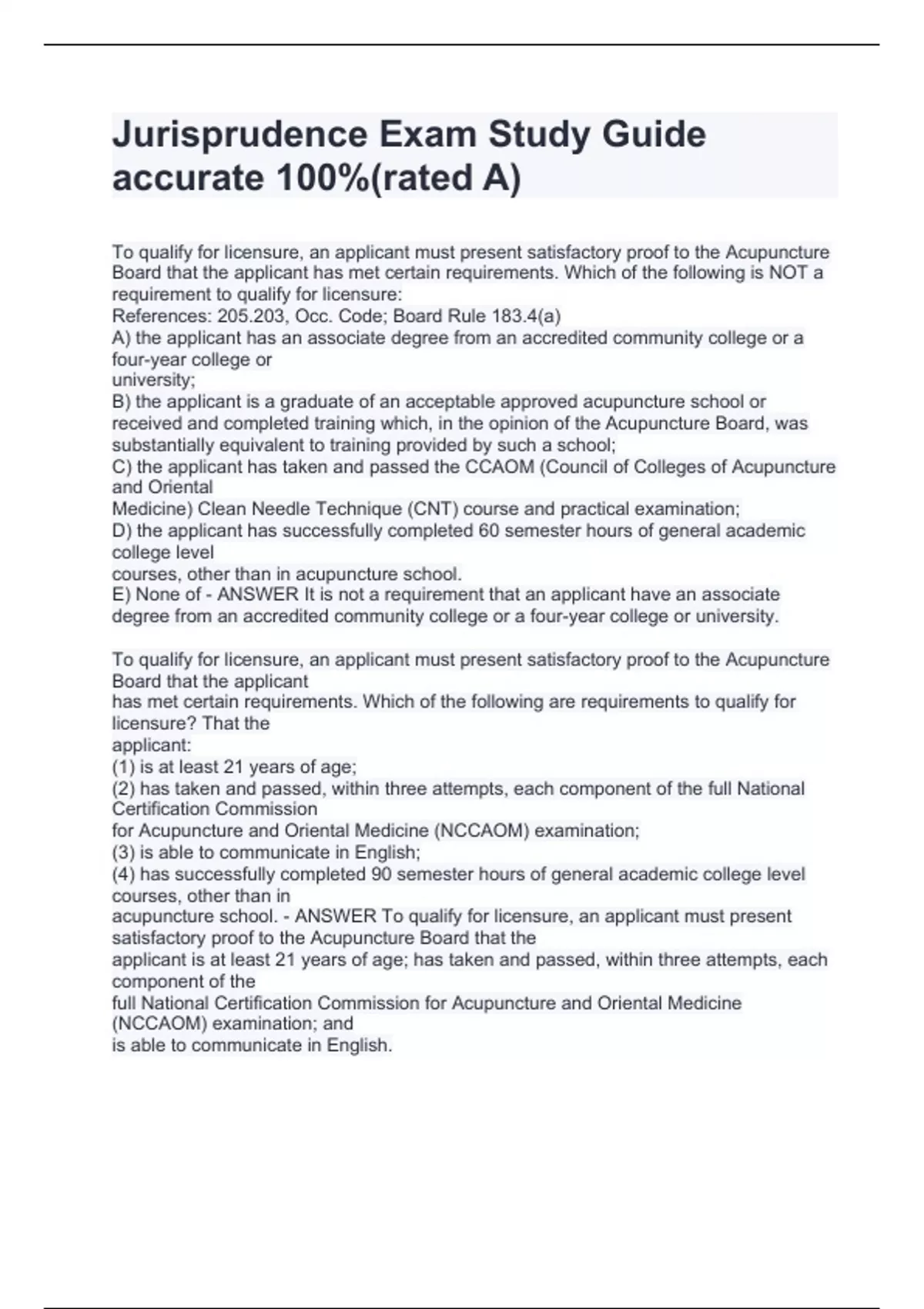 Jurisprudence Exam Study Guide accurate 100%(rated A)

To qualify for licensure, an applicant must present satisfactory proof to the Acupuncture Board that the applicant has met certain requirements. Which of the following is NOT a requirement to qualify for licensure:
References: 205.203, Occ. Code; Board Rule 183.4(a)
A) the applicant has an associate degree from an accredited community college or a four-year college or university;
B) the applicant is a graduate of an acceptable approved acupuncture school or received and completed training which, in the opinion of the Acupuncture Board, was substantially equivalent to training provided by such a school;
C) the applicant has taken and passed the CCAOM (Council of Colleges of Acupuncture and Oriental Medicine) Clean Needle Technique (CNT) course and practical examination;
D) the applicant has successfully completed 60 semester hours of general academic college level courses, other than in acupuncture school.
E) None of - ANSWER It is not a requirement that an applicant have an associate degree from an accredited community college or a four-year college or university.

To qualify for licensure, an applicant must present satisfactory proof to the Acupuncture Board that the applicant has met certain requirements. Which of the following are requirements to qualify for licensure? That the applicant:
(1) is at least 21 years of age;
(2) has taken and passed, within three attempts, each component of the full National Certification Commission for Acupuncture and Oriental Medicine (NCCAOM) examination;
(3) is able to communicate in English;
(4) has successfully completed 90 semester hours of general academic college level courses, other than in acupuncture school. - ANSWER To qualify for licensure, an applicant must present satisfactory proof to the Acupuncture Board that the applicant is at least 21 years of age; has taken and passed, within three attempts, each component of the full National Certification Commission for Acupuncture and Oriental Medicine (NCCAOM) examination; and is able to communicate in English.